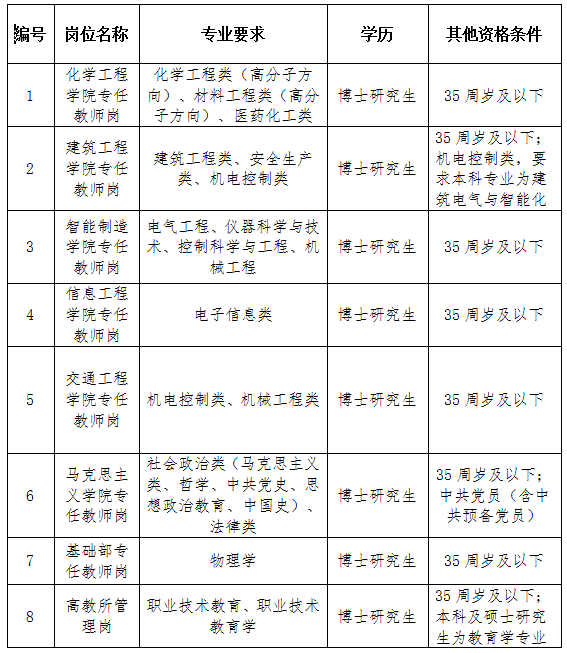 | 编号 | 岗位名称 | 专业要求 | 学历 | 其他资格条件 |
|---|---|---|---|---|
| 1 | 化学工程学院专任教师岗 | 化学工程类（高分子方向）、材料工程类（高分子方向）、医药化工类 | 博士研究生 | 35 周岁及以下 |
| 2 | 建筑工程学院专任教师岗 | 建筑工程类、安全生产类、机电控制类 | 博士研究生 | 35 周岁及以下；机电控制类，要求本科专业为建筑电气与智能化 |
| 3 | 智能制造学院专任教师岗 | 电气工程、仪器科学与技术、控制科学与工程、机械工程 | 博士研究生 | 35 周岁及以下 |
| 4 | 信息工程学院专任教师岗 | 电子信息类 | 博士研究生 | 35 周岁及以下 |
| 5 | 交通工程学院专任教师岗 | 机电控制类、机械工程类 | 博士研究生 | 35 周岁及以下 |
| 6 | 马克思主义学院专任教师岗 | 社会政治类（马克思主义类、哲学、中共党史、思想政治教育、中国史）、法律类 | 博士研究生 | 35 周岁及以下；中共党员（含中共预备党员） |
| 7 | 基础部专任教师岗 | 物理学 | 博士研究生 | 35 周岁及以下 |
| 8 | 高教所管理岗 | 职业技术教育、职业技术教育学 | 博士研究生 | 35 周岁及以下；本科及硕士研究生为教育学专业 |